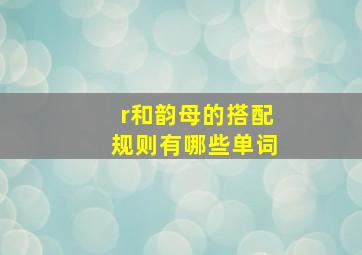 r和韵母的搭配
规则有哪些单词